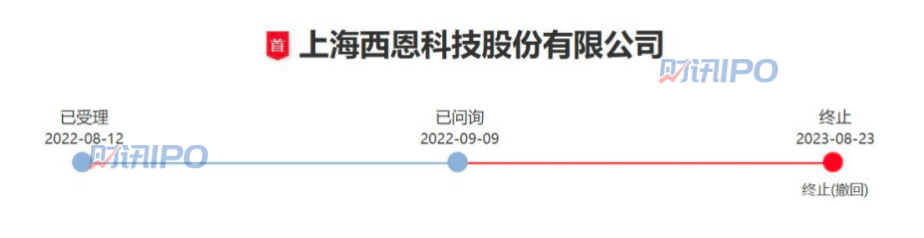 首 上海西恩科技股份有限公司

财讯IPO

已受理
2022-08-12

财讯IPO

已问询
2022-09-09

终止
2023-08-23

终止(撤回)